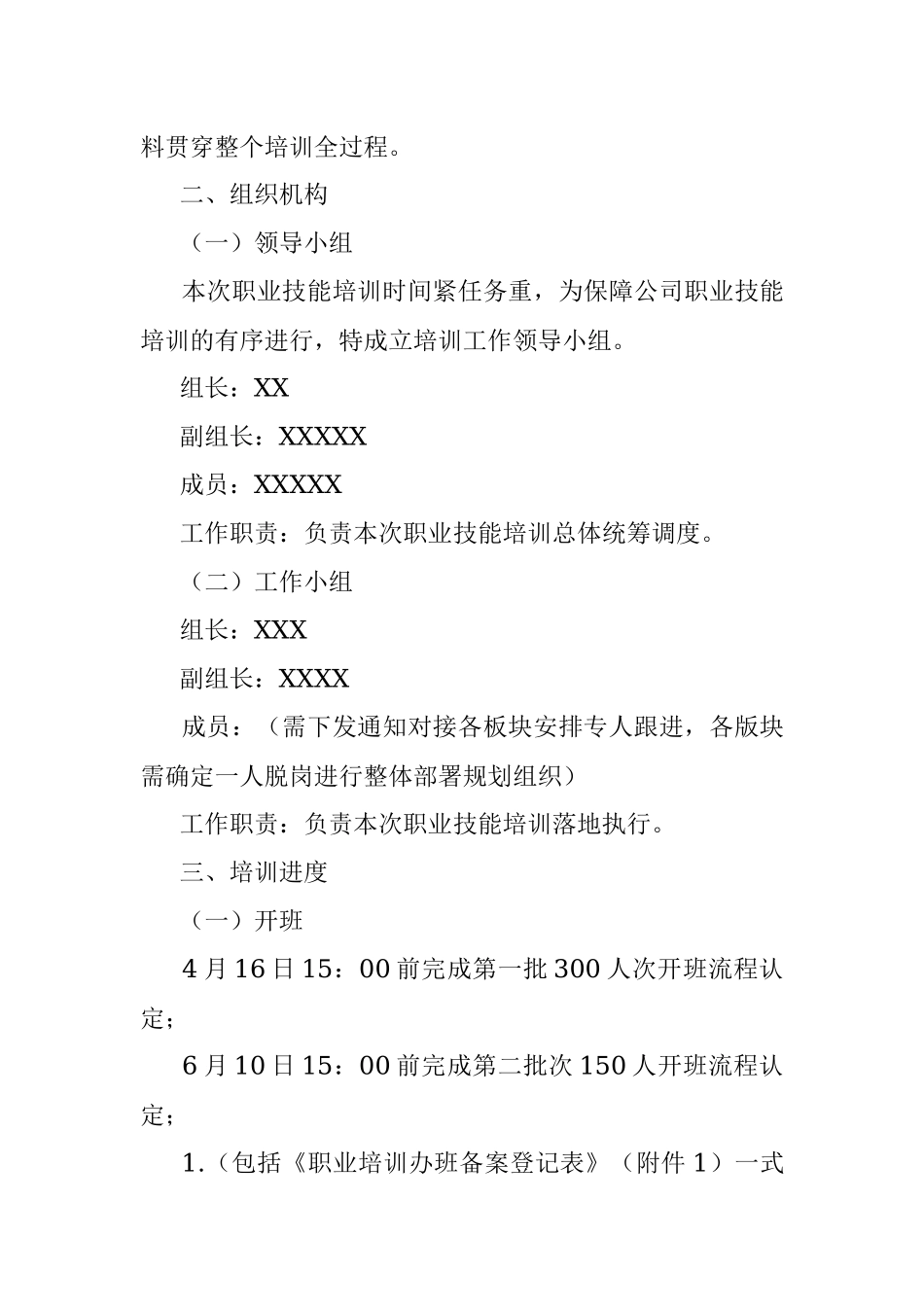 料贯穿整个培训全过程。

二、组织机构

（一）领导小组

本次职业技能培训时间紧任务重，为保障公司职业技能培训的有序进行，特成立培训工作领导小组。

组长：XX

副组长：XXXXX

成员：XXXXX

工作职责：负责本次职业技能培训总体统筹调度。

（二）工作小组

组长：XXX

副组长：XXXX

成员：（需下发通知对接各板块安排专人跟进，各版块需确定一人脱岗进行整体部署规划组织）

工作职责：负责本次职业技能培训落地执行。

三、培训进度

（一）开班

4月16日15：00前完成第一批300人次开班流程认定；

6月10日15：00前完成第二批次150人开班流程认定；

1.（包括《职业培训办班备案登记表》（附件1）一式